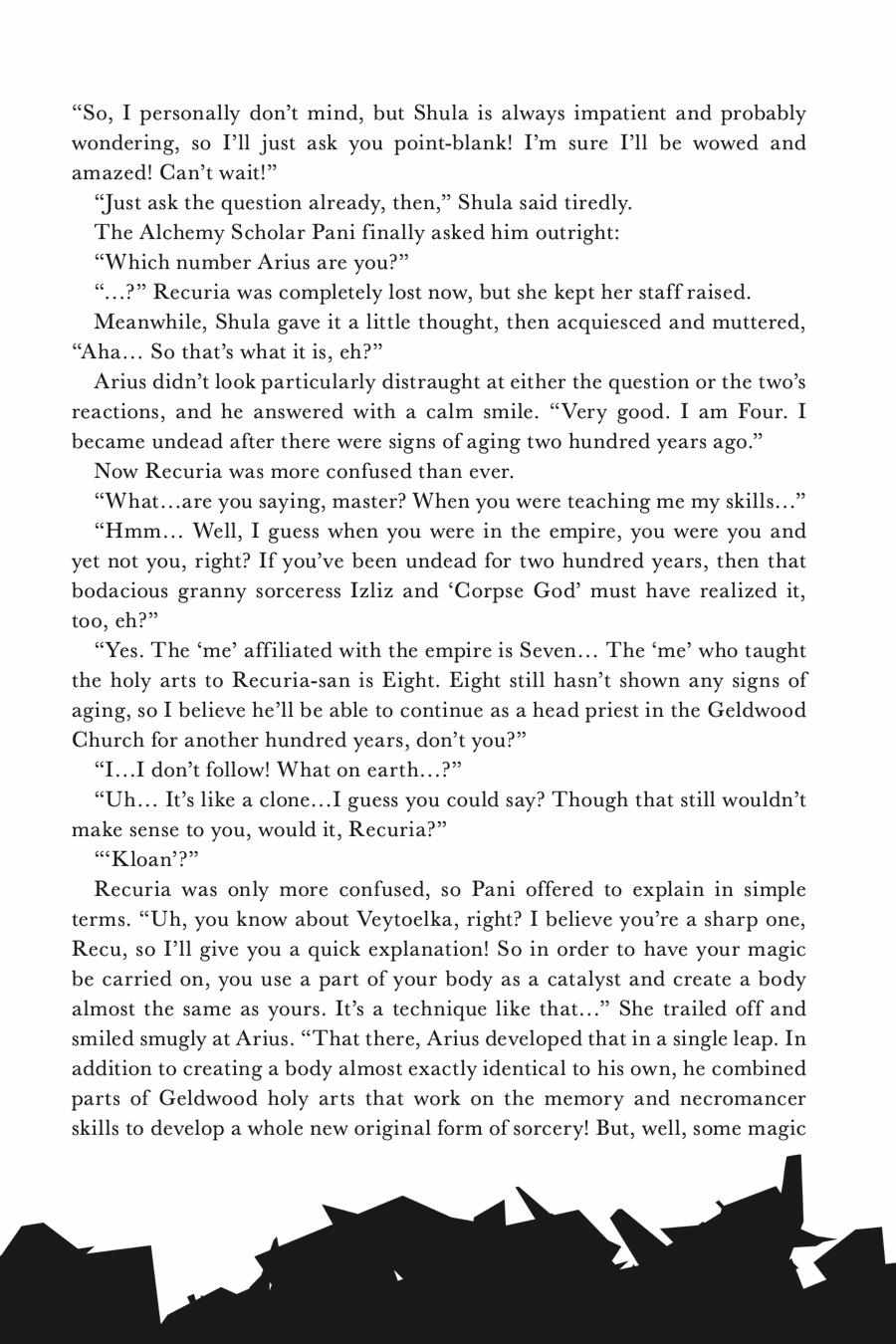 “So, I personally don’t mind, but Shula is always impatient and probably wondering, so I’ll just ask you point-blank! I’m sure I’ll be wowed and amazed! Can’t wait!”

“Just ask the question already, then,” Shula said tiredly.

The Alchemy Scholar Pani finally asked him outright:

“Which number Arius are you?”

“…?” Recuria was completely lost now, but she kept her staff raised.

Meanwhile, Shula gave it a little thought, then acquiesced and muttered, “Aha… So that’s what it is, eh?”

Arius didn’t look particularly distraught at either the question or the two’s reactions, and he answered with a calm smile. “Very good. I am Four. I became undead after there were signs of aging two hundred years ago.”

Now Recuria was more confused than ever.

“What…are you saying, master? When you were teaching me my skills…”

“Hmm… Well, I guess when you were in the empire, you were you and yet not you, right? If you’ve been undead for two hundred years, then that bodacious granny sorceress Izliz and ‘Corpse God’ must have realized it, too, eh?”

“Yes. The ‘me’ affiliated with the empire is Seven… The ‘me’ who taught the holy arts to Recuria-san is Eight. Eight still hasn’t shown any signs of aging, so I believe he’ll be able to continue as a head priest in the Geldwood Church for another hundred years, don’t you?”

“I…I don’t follow! What on earth…?”

“Uh… It’s like a clone…I guess you could say? Though that still wouldn’t make sense to you, would it, Recuria?”

“‘Kloan’?”

Recuria was only more confused, so Pani offered to explain in simple terms. “Uh, you know about Veytoelka, right? I believe you’re a sharp one, Recu, so I’ll give you a quick explanation! So in order to have your magic be carried on, you use a part of your body as a catalyst and create a body almost the same as yours. It’s a technique like that…” She trailed off and smiled smugly at Arius. “That there, Arius developed that in a single leap. In addition to creating a body almost exactly identical to his own, he combined parts of Geldwood holy arts that work on the memory and necromancer skills to develop a whole new original form of sorcery! But, well, some magic